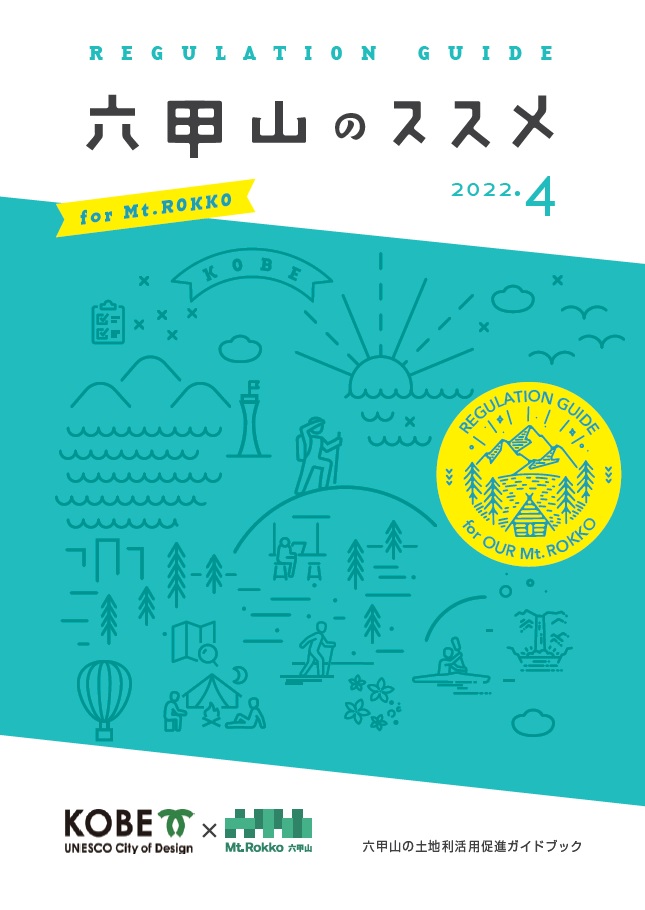 REGULATION GUIDE

六甲山のススメ

for Mt.ROKKO

2022.4

KOBE

REGULATION GUIDE

for OUR Mt.ROKKO

KOBE
UNESCO City of Design
×
Mt.Rokko 六甲山

六甲山の土地利活用促進ガイドブック